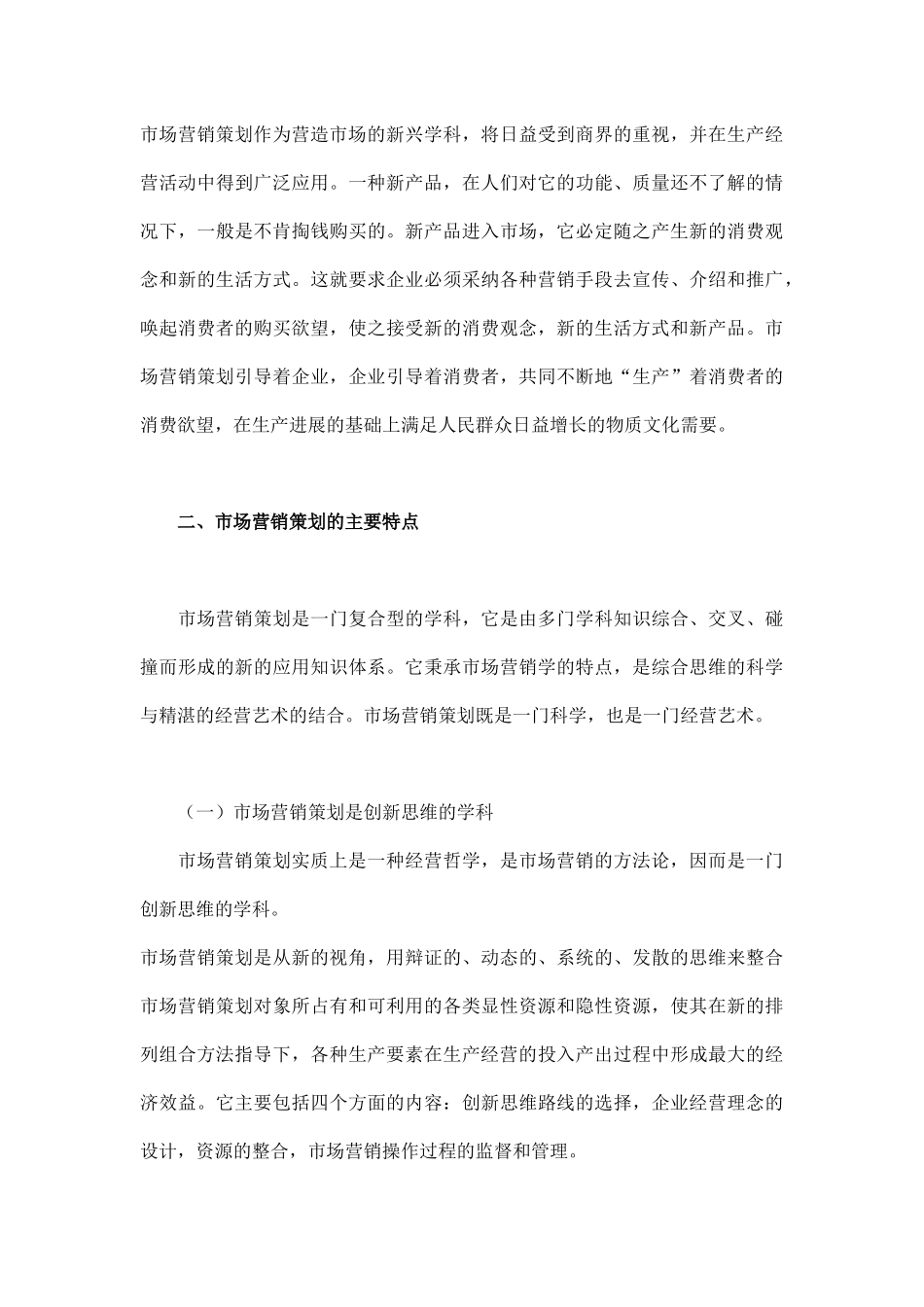 市场营销策划作为营造市场的新兴学科，将日益受到商界的重视，并在生产经营活动中得到广泛应用。一种新产品，在人们对它的功能、质量还不了解的情况下，一般是不肯掏钱购买的。新产品进入市场，它必定随之产生新的消费观念和新的生活方式。这就要求企业必须采纳各种营销手段去宣传、介绍和推广，唤起消费者的购买欲望，使之接受新的消费观念，新的生活方式和新产品。市场营销策划引导着企业，企业引导着消费者，共同不断地“生产”着消费者的消费欲望，在生产进展的基础上满足人民群众日益增长的物质文化需要。

二、市场营销策划的主要特点

市场营销策划是一门复合型的学科，它是由多门学科知识综合、交叉、碰撞而形成的新的应用知识体系。它秉承市场营销学的特点，是综合思维的科学与精湛的经营艺术的结合。市场营销策划既是一门科学，也是一门经营艺术。

（一）市场营销策划是创新思维的学科

市场营销策划实质上是一种经营哲学，是市场营销的方法论，因而是一门创新思维的学科。

市场营销策划是从新的视角，用辩证的、动态的、系统的、发散的思维来整合市场营销策划对象所占有和可利用的各类显性资源和隐性资源，使其在新的排列组合方法指导下，各种生产要素在生产经营的投入产出过程中形成最大的经济效益。它主要包括四个方面的内容：创新思维路线的选择，企业经营理念的设计，资源的整合，市场营销操作过程的监督和管理。